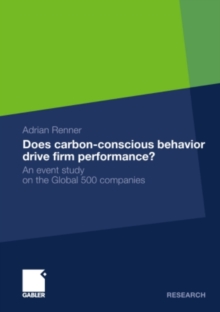 Adrian Renner

Does carbon-conscious behavior drive firm performance?

An event study on the Global 500 companies

GABLER

RESEARCH